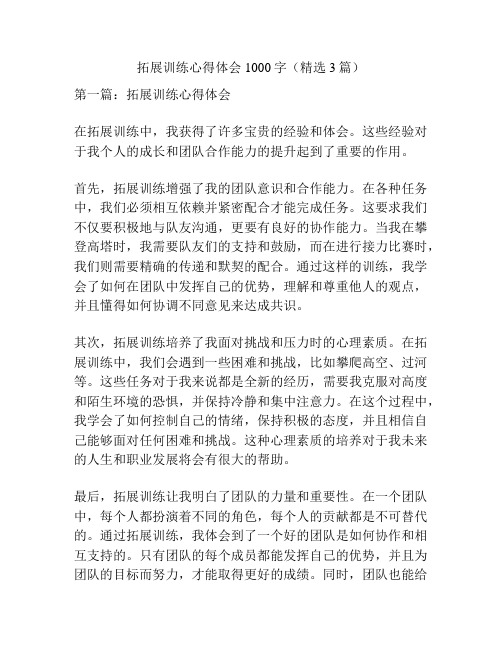 拓展训练心得体会 1000 字（精选 3 篇）

第一篇：拓展训练心得体会

在拓展训练中，我获得了许多宝贵的经验和体会。这些经验对于我个人的成长和团队合作能力的提升起到了重要的作用。

首先，拓展训练增强了我的团队意识和合作能力。在各种任务中，我们必须相互依赖并紧密配合才能完成任务。这要求我们不仅要积极地与队友沟通，更要有良好的协作能力。当我在攀登高塔时，我需要队友们的支持和鼓励，而在进行接力比赛时，我们则需要精确的传递和默契的配合。通过这样的训练，我学会了如何在团队中发挥自己的优势，理解和尊重他人的观点，并且懂得如何协调不同意见来达成共识。

其次，拓展训练培养了我面对挑战和压力时的心理素质。在拓展训练中，我们会遇到一些困难和挑战，比如攀爬高空、过河等。这些任务对于我来说都是全新的经历，需要我克服对高度和陌生环境的恐惧，并保持冷静和集中注意力。在这个过程中，我学会了如何控制自己的情绪，保持积极的态度，并且相信自己能够面对任何困难和挑战。这种心理素质的培养对于我未来的人生和职业发展将会有很大的帮助。

最后，拓展训练让我明白了团队的力量和重要性。在一个团队中，每个人都扮演着不同的角色，每个人的贡献都是不可替代的。通过拓展训练，我体会到了一个好的团队是如何协作和相互支持的。只有团队的每个成员都能发挥自己的优势，并且为团队的目标而努力，才能取得更好的成绩。同时，团队也能给